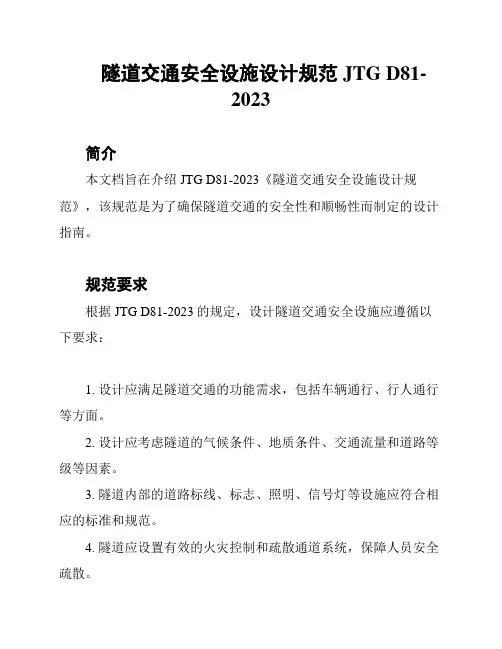 隧道交通安全设施设计规范 JTG D81-2023

简介

本文档旨在介绍 JTG D81-2023《隧道交通安全设施设计规范》，该规范是为了确保隧道交通的安全性和顺畅性而制定的设计指南。

规范要求

根据 JTG D81-2023 的规定，设计隧道交通安全设施应遵循以下要求：

1. 设计应满足隧道交通的功能需求，包括车辆通行、行人通行等方面。

2. 设计应考虑隧道的气候条件、地质条件、交通流量和道路等级等因素。

3. 隧道内部的道路标线、标志、照明、信号灯等设施应符合相应的标准和规范。

4. 隧道应设置有效的火灾控制和疏散通道系统，保障人员安全疏散。